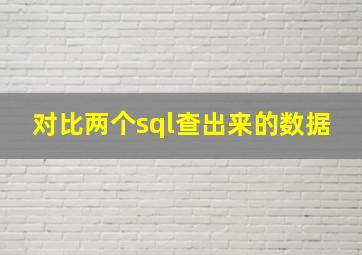 对比两个sql查出来的数据